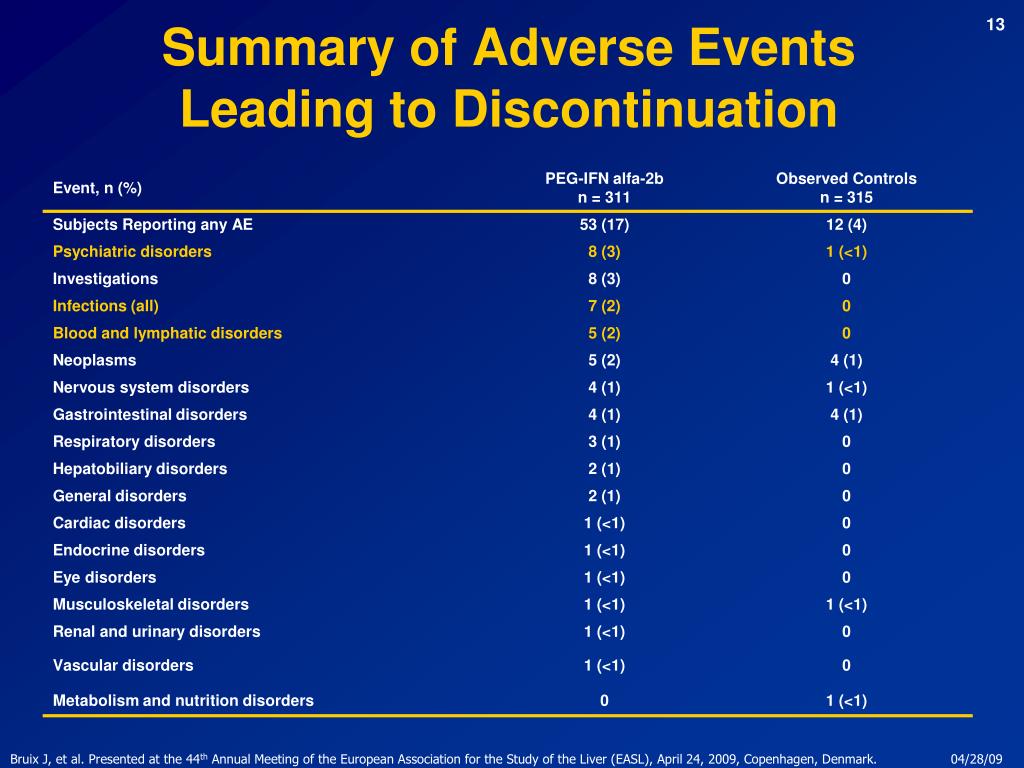 13

Summary of Adverse Events Leading to Discontinuation

| Event, n (%) | PEG-IFN alfa-2b n = 311 | Observed Controls n = 315 |
|---|---|---|
| Subjects Reporting any AE | 53 (17) | 12 (4) |
| Psychiatric disorders | 8 (3) | 1 (<1) |
| Investigations | 8 (3) | 0 |
| Infections (all) | 7 (2) | 0 |
| Blood and lymphatic disorders | 5 (2) | 0 |
| Neoplasms | 5 (2) | 4 (1) |
| Nervous system disorders | 4 (1) | 1 (<1) |
| Gastrointestinal disorders | 4 (1) | 4 (1) |
| Respiratory disorders | 3 (1) | 0 |
| Hepatobiliary disorders | 2 (1) | 0 |
| General disorders | 2 (1) | 0 |
| Cardiac disorders | 1 (<1) | 0 |
| Endocrine disorders | 1 (<1) | 0 |
| Eye disorders | 1 (<1) | 0 |
| Musculoskeletal disorders | 1 (<1) | 1 (<1) |
| Renal and urinary disorders | 1 (<1) | 0 |
| Vascular disorders | 1 (<1) | 0 |
| Metabolism and nutrition disorders | 0 | 1 (<1) |

Bruix J, et al. Presented at the 44$^{th}$ Annual Meeting of the European Association for the Study of the Liver (EASL), April 24, 2009, Copenhagen, Denmark.

04/28/09